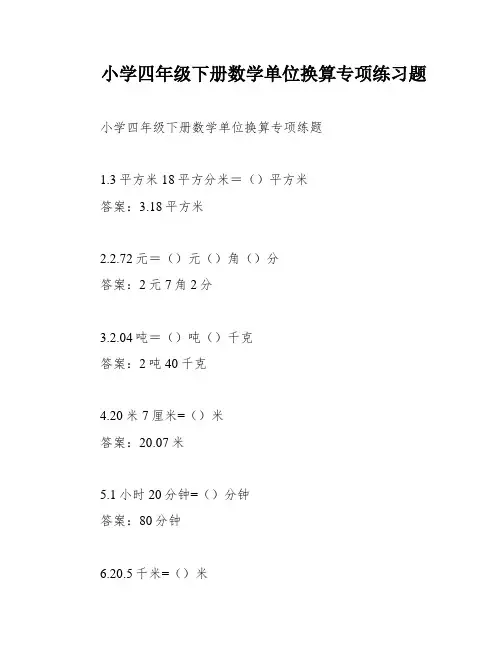 小学四年级下册数学单位换算专项练习题

小学四年级下册数学单位换算专项练题

1.3 平方米 18 平方分米＝（）平方米

答案：3.18 平方米

2.2.72 元＝（）元（）角（）分

答案：2 元 7 角 2 分

3.2.04 吨＝（）吨（）千克

答案：2 吨 40 千克

4.20 米 7 厘米=（）米

答案：20.07 米

5.1 小时 20 分钟=（）分钟

答案：80 分钟

6.20.5 千米=（）米